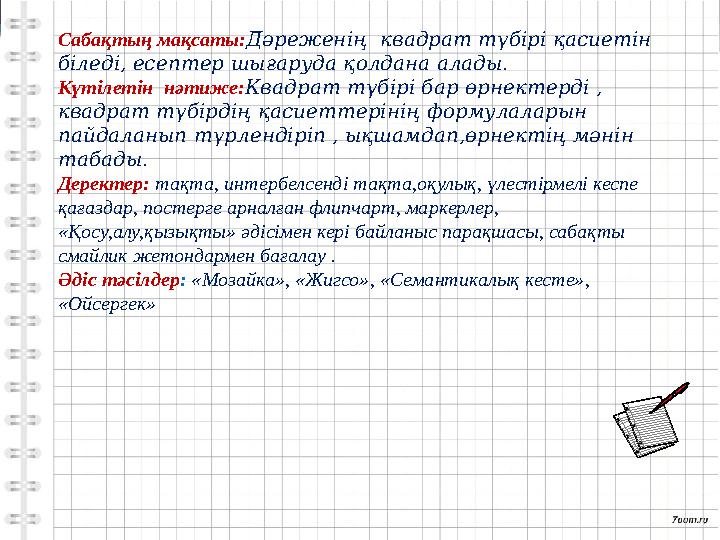 Сабақтың мақсаты:Дәреженің квадрат түбірі қасиетін біледі, есептер шығаруда қолдана алады.
Күтілетін нәтиже:Квадрат түбірі бар өрнектерді , квадрат түбірдің қасиеттерінің формулаларын пайдаланып түрлендіріп , ықшамдап,өрнектің мәнін табады.
Деректер: тақта, интербелсенді тақта,оқулық, үлестірмелі кеспе қағаздар, постерге арналған флипчарт, маркерлер, «Қосу,алу,қызықты» әдісімен кері байланыс парақшасы, сабақты смайлик жетондармен бағалау .
Әдіс тәсілдер: «Мозайка», «Жигсо», «Семантикалық кесте», «Ойсергек»

7oom.ru